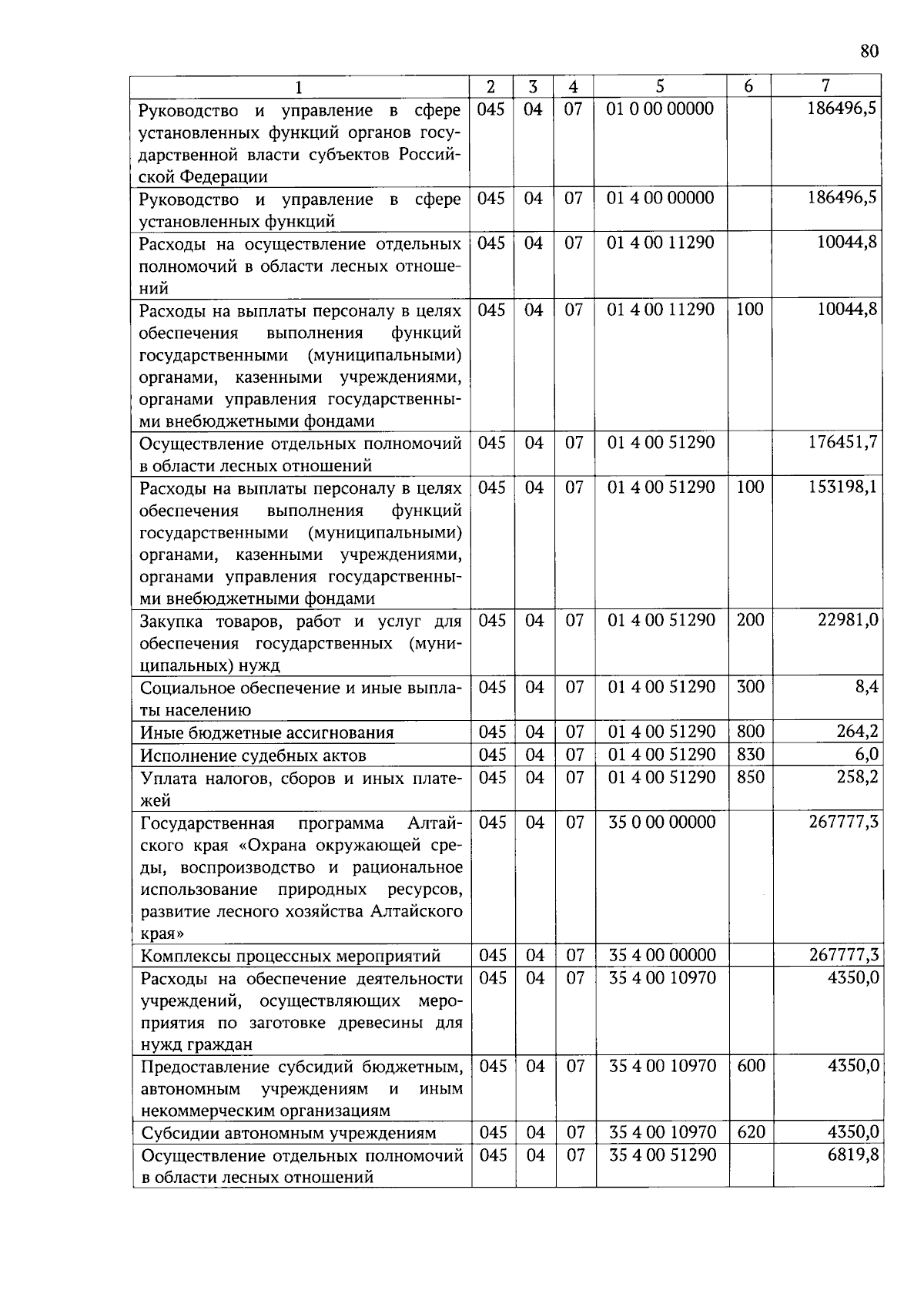 80

| 1 | 2 | 3 | 4 | 5 | 6 | 7 |
|---|---|---|---|---|---|---|
| Руководство и управление в сфере установленных функций органов государственной власти субъектов Российской Федерации | 045 | 04 | 07 | 01 0 00 00000 | | 186496,5 |
| Руководство и управление в сфере установленных функций | 045 | 04 | 07 | 01 4 00 00000 | | 186496,5 |
| Расходы на осуществление отдельных полномочий в области лесных отношений | 045 | 04 | 07 | 01 4 00 11290 | | 10044,8 |
| Расходы на выплаты персоналу в целях обеспечения выполнения функций государственными (муниципальными) органами, казенными учреждениями, органами управления государственными внебюджетными фондами | 045 | 04 | 07 | 01 4 00 11290 | 100 | 10044,8 |
| Осуществление отдельных полномочий в области лесных отношений | 045 | 04 | 07 | 01 4 00 51290 | | 176451,7 |
| Расходы на выплаты персоналу в целях обеспечения выполнения функций государственными (муниципальными) органами, казенными учреждениями, органами управления государственными внебюджетными фондами | 045 | 04 | 07 | 01 4 00 51290 | 100 | 153198,1 |
| Закупка товаров, работ и услуг для обеспечения государственных (муниципальных) нужд | 045 | 04 | 07 | 01 4 00 51290 | 200 | 22981,0 |
| Социальное обеспечение и иные выплаты населению | 045 | 04 | 07 | 01 4 00 51290 | 300 | 8,4 |
| Иные бюджетные ассигнования | 045 | 04 | 07 | 01 4 00 51290 | 800 | 264,2 |
| Исполнение судебных актов | 045 | 04 | 07 | 01 4 00 51290 | 830 | 6,0 |
| Уплата налогов, сборов и иных платежей | 045 | 04 | 07 | 01 4 00 51290 | 850 | 258,2 |
| Государственная программа Алтайского края «Охрана окружающей среды, воспроизводство и рациональное использование природных ресурсов, развитие лесного хозяйства Алтайского края» | 045 | 04 | 07 | 35 0 00 00000 | | 267777,3 |
| Комплексы процессных мероприятий | 045 | 04 | 07 | 35 4 00 00000 | | 267777,3 |
| Расходы на обеспечение деятельности учреждений, осуществляющих мероприятия по заготовке древесины для нужд граждан | 045 | 04 | 07 | 35 4 00 10970 | | 4350,0 |
| Предоставление субсидий бюджетным, автономным учреждениям и иным некоммерческим организациям | 045 | 04 | 07 | 35 4 00 10970 | 600 | 4350,0 |
| Субсидии автономным учреждениям | 045 | 04 | 07 | 35 4 00 10970 | 620 | 4350,0 |
| Осуществление отдельных полномочий в области лесных отношений | 045 | 04 | 07 | 35 4 00 51290 | | 6819,8 |